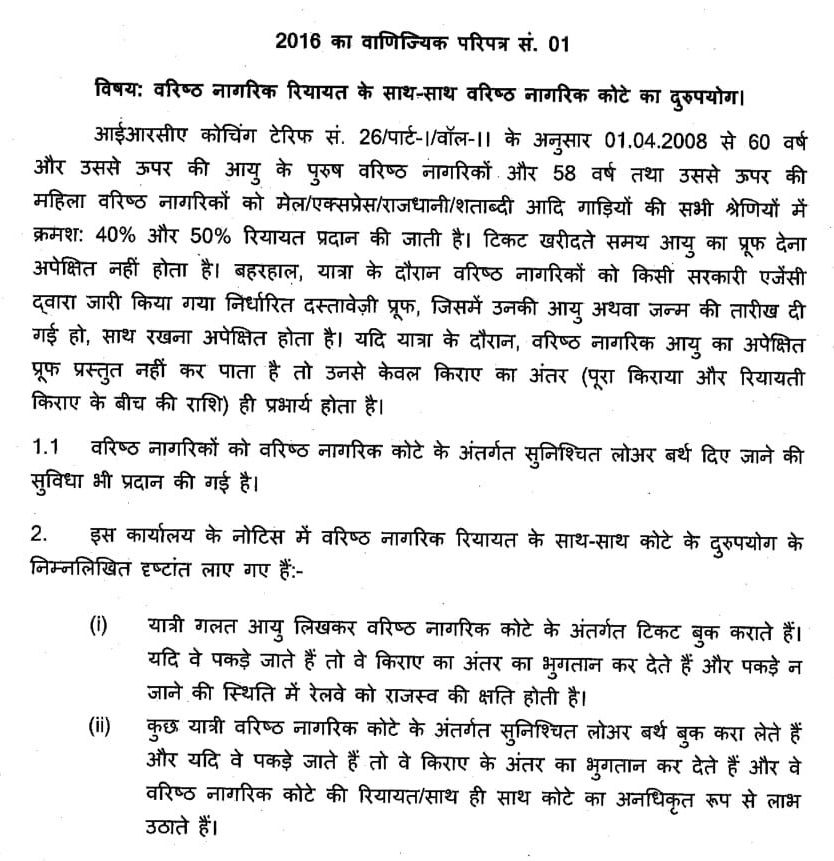 2016 का वाणिज्यिक परिपत्र सं. 01

विषय: वरिष्ठ नागरिक रियायत के साथ-साथ वरिष्ठ नागरिक कोटे का दुरुपयोग।

आईआरसीए कोचिंग टेरिफ सं. 26/पार्ट-I/वॉल-II के अनुसार 01.04.2008 से 60 वर्ष और उससे ऊपर की आयु के पुरुष वरिष्ठ नागरिकों और 58 वर्ष तथा उससे ऊपर की महिला वरिष्ठ नागरिकों को मेल/एक्सप्रेस/राजधानी/शताब्दी आदि गाड़ियों की सभी श्रेणियों में क्रमश: 40% और 50% रियायत प्रदान की जाती है। टिकट खरीदते समय आयु का प्रूफ देना अपेक्षित नहीं होता है। बहरहाल, यात्रा के दौरान वरिष्ठ नागरिकों को किसी सरकारी एजेंसी द्वारा जारी किया गया निर्धारित दस्तावेज़ी प्रूफ, जिसमें उनकी आयु अथवा जन्म की तारीख दी गई हो, साथ रखना अपेक्षित होता है। यदि यात्रा के दौरान, वरिष्ठ नागरिक आयु का अपेक्षित प्रूफ प्रस्तुत नहीं कर पाता है तो उनसे केवल किराए का अंतर (पूरा किराया और रियायती किराए के बीच की राशि) ही प्रभार्य होता है।

1.1 वरिष्ठ नागरिकों को वरिष्ठ नागरिक कोटे के अंतर्गत सुनिश्चित लोअर बर्थ दिए जाने की सुविधा भी प्रदान की गई है।

2. इस कार्यालय के नोटिस में वरिष्ठ नागरिक रियायत के साथ-साथ कोटे के दुरुपयोग के निम्नलिखित दृष्टांत लाए गए हैं:-

(i) यात्री गलत आयु लिखकर वरिष्ठ नागरिक कोटे के अंतर्गत टिकट बुक कराते हैं। यदि वे पकड़े जाते हैं तो वे किराए का अंतर का भुगतान कर देते हैं और पकड़े न जाने की स्थिति में रेलवे को राजस्व की क्षति होती है।

(ii) कुछ यात्री वरिष्ठ नागरिक कोटे के अंतर्गत सुनिश्चित लोअर बर्थ बुक करा लेते हैं और यदि वे पकड़े जाते हैं तो वे किराए के अंतर का भुगतान कर देते हैं और वे वरिष्ठ नागरिक कोटे की रियायत/साथ ही साथ कोटे का अनधिकृत रूप से लाभ उठाते हैं।